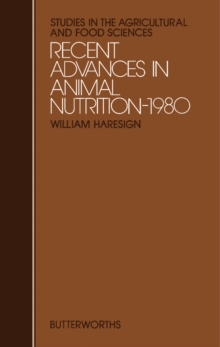 STUDIES IN THE AGRICULTURAL AND FOOD SCIENCES

RECENT ADVANCES IN ANIMAL NUTRITION-1980

WILLIAM HARESIGN

BUTTERWORTHS